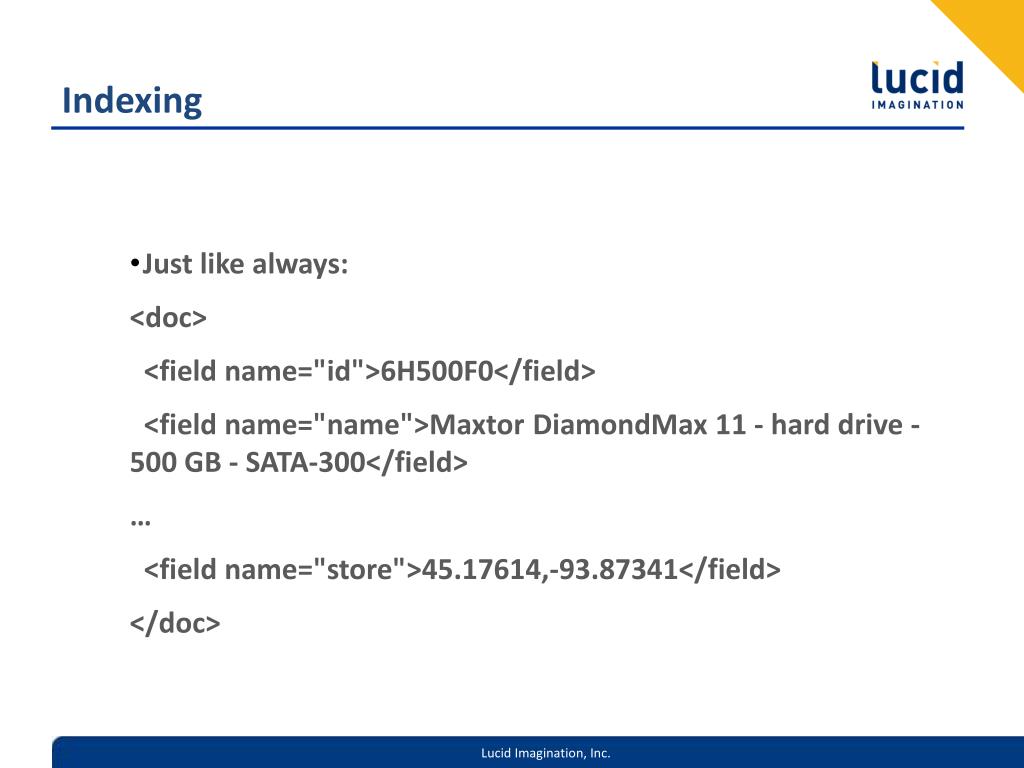 Indexing

lucid
IMAGINATION

•Just like always:

<doc>

<field name="id">6H500F0</field>

<field name="name">Maxtor DiamondMax 11 - hard drive - 500 GB - SATA-300</field>

…

<field name="store">45.17614,-93.87341</field>

</doc>

Lucid Imagination, Inc.